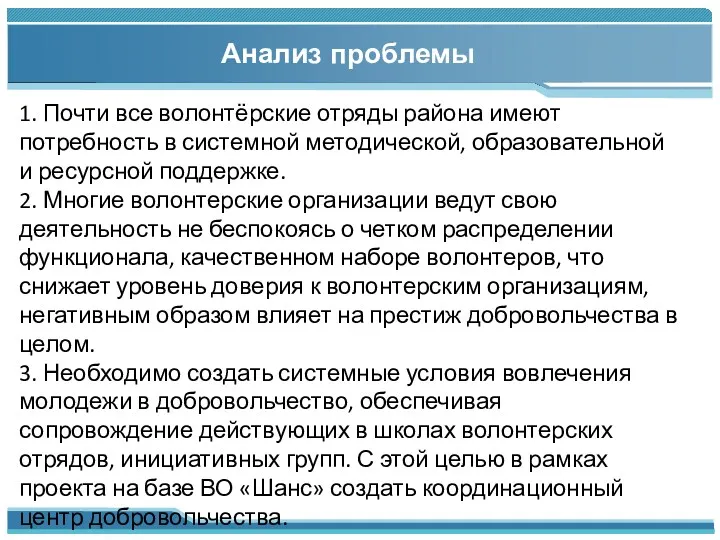 Анализ проблемы

1. Почти все волонтёрские отряды района имеют потребность в системной методической, образовательной и ресурсной поддержке.
2. Многие волонтерские организации ведут свою деятельность не беспокоясь о четком распределении функционала, качественном наборе волонтеров, что снижает уровень доверия к волонтерским организациям, негативным образом влияет на престиж добровольчества в целом.
3. Необходимо создать системные условия вовлечения молодежи в добровольчество, обеспечивая сопровождение действующих в школах волонтерских отрядов, инициативных групп. С этой целью в рамках проекта на базе ВО «Шанс» создать координационный центр добровольчества.